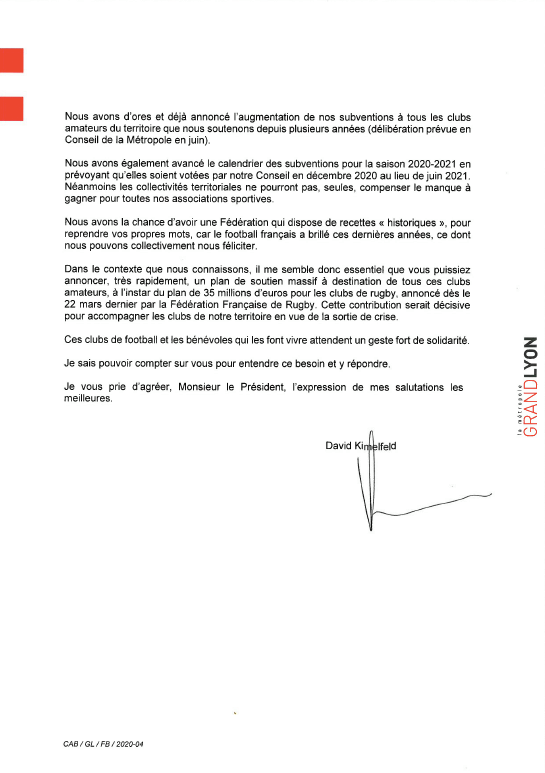 Nous avons d'ores et déjà annoncé l'augmentation de nos subventions à tous les clubs amateurs du territoire que nous soutenons depuis plusieurs années (délibération prévue en Conseil de la Métropole en juin).

Nous avons également avancé le calendrier des subventions pour la saison 2020-2021 en prévoyant qu'elles soient votées par notre Conseil en décembre 2020 au lieu de juin 2021. Néanmoins les collectivités territoriales ne pourront pas, seules, compenser le manque à gagner pour toutes nos associations sportives.

Nous avons la chance d'avoir une Fédération qui dispose de recettes « historiques », pour reprendre vos propres mots, car le football français a brillé ces dernières années, ce dont nous pouvons collectivement nous féliciter.

Dans le contexte que nous connaissons, il me semble donc essentiel que vous puissiez annoncer, très rapidement, un plan de soutien massif à destination de tous ces clubs amateurs, à l'instar du plan de 35 millions d'euros pour les clubs de rugby, annoncé dès le 22 mars dernier par la Fédération Française de Rugby. Cette contribution serait décisive pour accompagner les clubs de notre territoire en vue de la sortie de crise.

Ces clubs de football et les bénévoles qui les font vivre attendent un geste fort de solidarité.

Je sais pouvoir compter sur vous pour entendre ce besoin et y répondre.

Je vous prie d'agréer, Monsieur le Président, l'expression de mes salutations les meilleures.

David Kimelfeld

la métropole GRANDLYON

CAB / GL / FB / 2020-04